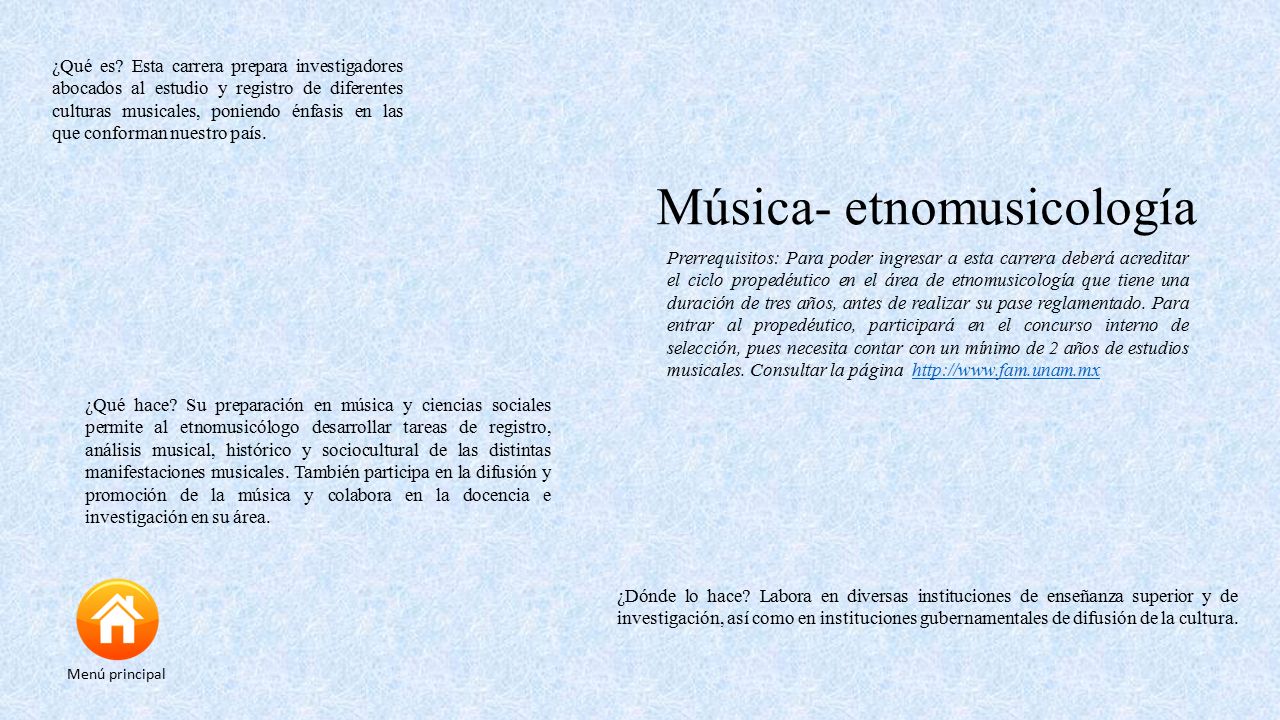 ¿Qué es? Esta carrera prepara investigadores abocados al estudio y registro de diferentes culturas musicales, poniendo énfasis en las que conforman nuestro país.

Música- etnomusicología

Prerrequisitos: Para poder ingresar a esta carrera deberá acreditar el ciclo propedéutico en el área de etnomusicología que tiene una duración de tres años, antes de realizar su pase reglamentado. Para entrar al propedéutico, participará en el concurso interno de selección, pues necesita contar con un mínimo de 2 años de estudios musicales. Consultar la página http://www.fam.unam.mx

¿Qué hace? Su preparación en música y ciencias sociales permite al etnomusicólogo desarrollar tareas de registro, análisis musical, histórico y sociocultural de las distintas manifestaciones musicales. También participa en la difusión y promoción de la música y colabora en la docencia e investigación en su área.

¿Dónde lo hace? Labora en diversas instituciones de enseñanza superior y de investigación, así como en instituciones gubernamentales de difusión de la cultura.

Menú principal